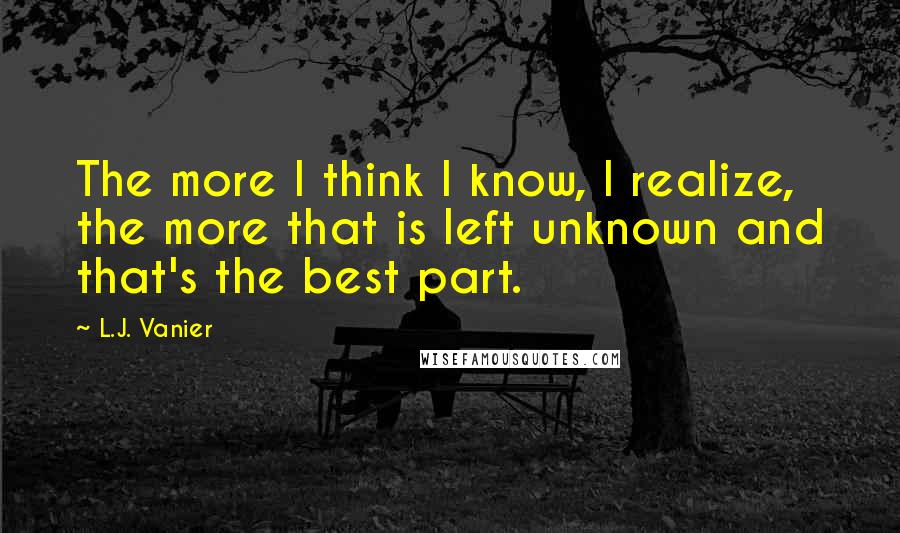 The more I think I know, I realize, the more that is left unknown and that's the best part.

~ L.J. Vanier

WISEFAMOUSQUOTES.COM